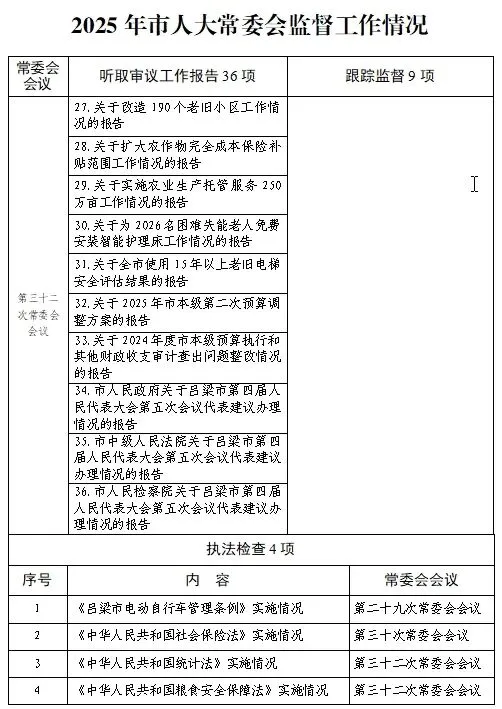 2025 年市人大常委会监督工作情况

| 常委会会议 | 听取审议工作报告 36 项 | 跟踪监督 9 项 |
|---|---|---|
| 第三十二次常委会会议 | 27. 关于改造 190 个老旧小区工作情况的报告 | |
| | 28. 关于扩大农作物完全成本保险补贴范围工作情况的报告 | |
| | 29. 关于实施农业生产托管服务 250 万亩工作情况的报告 | |
| | 30. 关于为 2026 名困难失能老人免费安装智能护理床工作情况的报告 | |
| | 31. 关于全市使用 15 年以上老旧电梯安全评估结果的报告 | |
| | 32. 关于 2025 年市本级第二次预算调整方案的报告 | |
| | 33. 关于 2024 年度市本级预算执行和其他财政收支审计查出问题整改情况的报告 | |
| | 34. 市人民政府关于吕梁市第四届人民代表大会第五次会议代表建议办理情况的报告 | |
| | 35. 市中级人民法院关于吕梁市第四届人民代表大会第五次会议代表建议办理情况的报告 | |
| | 36. 市人民检察院关于吕梁市第四届人民代表大会第五次会议代表建议办理情况的报告 | |

执法检查 4 项

| 序号 | 内 容 | 常委会会议 |
|---|---|---|
| 1 | 《吕梁市电动自行车管理条例》实施情况 | 第二十九次常委会会议 |
| 2 | 《中华人民共和国社会保险法》实施情况 | 第三十次常委会会议 |
| 3 | 《中华人民共和国统计法》实施情况 | 第三十二次常委会会议 |
| 4 | 《中华人民共和国粮食安全保障法》实施情况 | 第三十二次常委会会议 |